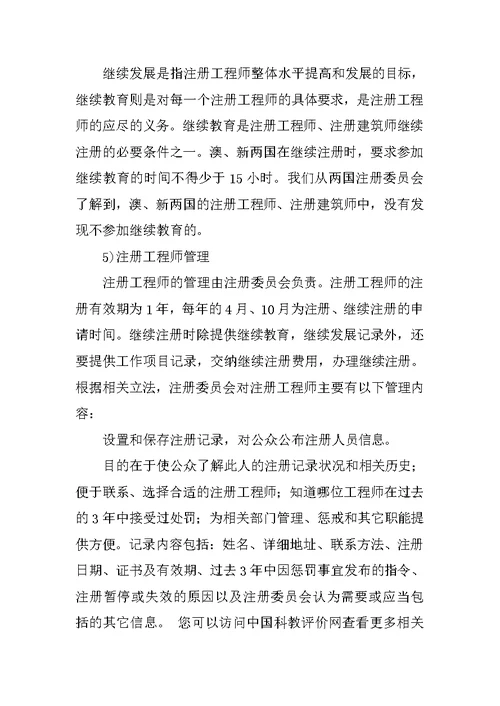 继续发展是指注册工程师整体水平提高和发展的目标，继续教育则是对每一个注册工程师的具体要求，是注册工程师的应尽的义务。继续教育是注册工程师、注册建筑师继续注册的必要条件之一。澳、新两国在继续注册时，要求参加继续教育的时间不得少于 15 小时。我们从两国注册委员会了解到，澳、新两国的注册工程师、注册建筑师中，没有发现不参加继续教育的。

5)注册工程师管理

注册工程师的管理由注册委员会负责。注册工程师的注册有效期为 1 年，每年的 4 月、10 月为注册、继续注册的申请时间。继续注册时除提供继续教育，继续发展记录外，还要提供工作项目记录，交纳继续注册费用，办理继续注册。根据相关立法，注册委员会对注册工程师主要有以下管理内容：

设置和保存注册记录，对公众公布注册人员信息。

目的在于使公众了解此人的注册记录状况和相关历史；便于联系、选择合适的注册工程师；知道哪位工程师在过去的 3 年中接受过处罚；为相关部门管理、惩戒和其它职能提供方便。记录内容包括：姓名、详细地址、联系方法、注册日期、证书及有效期、过去 3 年中因惩罚事宜发布的指令、注册暂停或失效的原因以及注册委员会认为需要或应当包括的其它信息。 您可以访问中国科教评价网查看更多相关